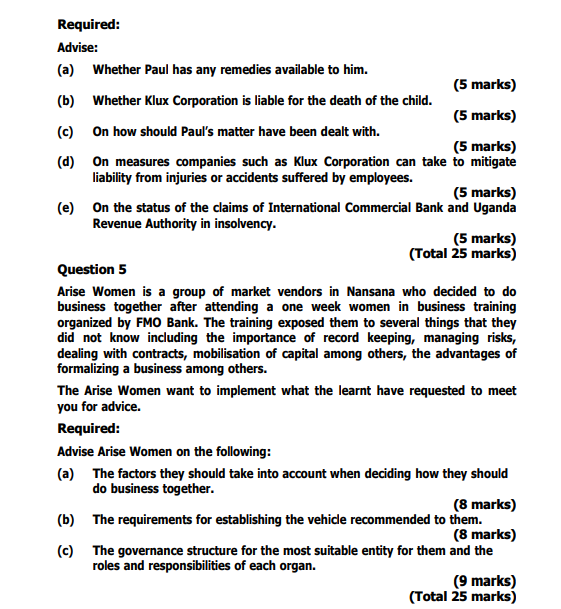 Required:

Advise:

(a) Whether Paul has any remedies available to him.

(5 marks)

(b) Whether Klux Corporation is liable for the death of the child.

(5 marks)

(c) On how should Paul's matter have been dealt with.

(5 marks)

(d) On measures companies such as Klux Corporation can take to mitigate liability from injuries or accidents suffered by employees.

(5 marks)

(e) On the status of the claims of International Commercial Bank and Uganda Revenue Authority in insolvency.

(5 marks)
(Total 25 marks)

Question 5

Arise Women is a group of market vendors in Nansana who decided to do business together after attending a one week women in business training organized by FMO Bank. The training exposed them to several things that they did not know including the importance of record keeping, managing risks, dealing with contracts, mobilisation of capital among others, the advantages of formalizing a business among others.

The Arise Women want to implement what the learnt have requested to meet you for advice.

Required:

Advise Arise Women on the following:

(a) The factors they should take into account when deciding how they should do business together.

(8 marks)

(b) The requirements for establishing the vehicle recommended to them.

(8 marks)

(c) The governance structure for the most suitable entity for them and the roles and responsibilities of each organ.

(9 marks)
(Total 25 marks)